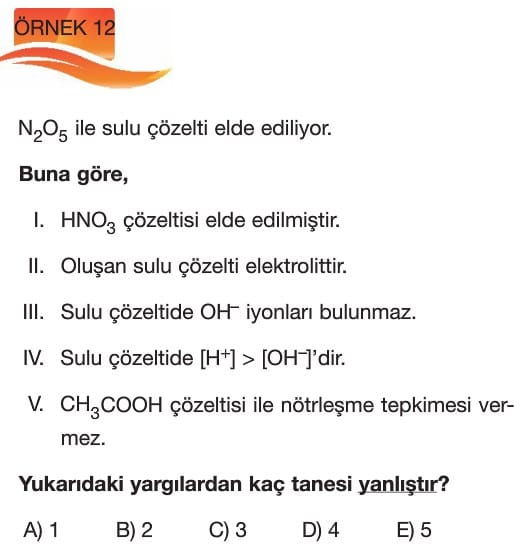 ÖRNEK 12

$N_2O_5$ ile sulu çözelti elde ediliyor.

Buna göre,

I. $HNO_3$ çözeltisi elde edilmiştir.

II. Oluşan sulu çözelti elektrolittir.

III. Sulu çözeltide $OH^-$ iyonları bulunmaz.

IV. Sulu çözeltide $[H^+] > [OH^-]$'dir.

V. $CH_3COOH$ çözeltisi ile nötrleşme tepkimesi vermez.

Yukarıdaki yargılardan kaç tanesi yanlıştır?

A) 1 B) 2 C) 3 D) 4 E) 5